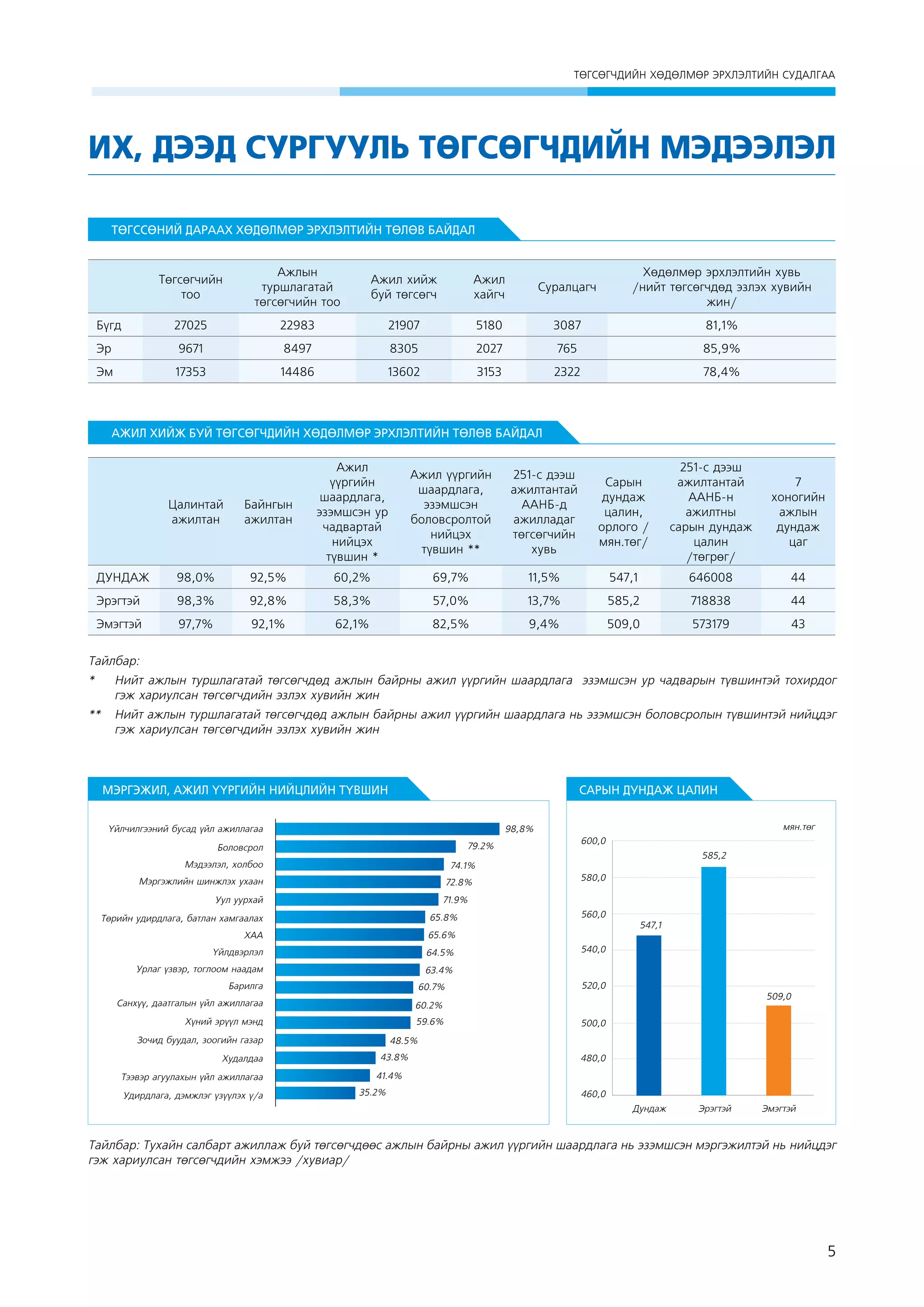 ТӨГСӨГЧДИЙН ХӨДӨЛМӨР ЭРХЛЭЛТИЙН СУДАЛГАА

ИХ, ДЭЭД СУРГУУЛЬ ТӨГСӨГЧДИЙН МЭДЭЭЛЭЛ

ТӨГССӨНИЙ ДАРААХ ХӨДӨЛМӨР ЭРХЛЭЛТИЙН ТӨЛӨВ БАЙДАЛ

| | Төгсөгчийн тоо | Ажлын туршлагатай төгсөгчийн тоо | Ажил хийж буй төгсөгч | Ажил хайгч | Суралцагч | Хөдөлмөр эрхлэлтийн хувь /нийт төгсөгчдөд эзлэх хувийн жин/ |
|---|---|---|---|---|---|---|
| Бүгд | 27025 | 22983 | 21907 | 5180 | 3087 | 81,1% |
| Эр | 9671 | 8497 | 8305 | 2027 | 765 | 85,9% |
| Эм | 17353 | 14486 | 13602 | 3153 | 2322 | 78,4% |

АЖИЛ ХИЙЖ БУЙ ТӨГСӨГЧДИЙН ХӨДӨЛМӨР ЭРХЛЭЛТИЙН ТӨЛӨВ БАЙДАЛ

| | Цалинтай ажилтан | Байнгын ажилтан | Ажил үүргийн шаардлага, эзэмшсэн ур чадвартай нийцэх түвшин * | Ажил үүргийн шаардлага, эзэмшсэн боловсролтой нийцэх түвшин ** | 251-с дээш ажилтантай ААНБ-д ажилладаг төгсөгчийн хувь | Сарын дундаж цалин, орлого / мян.төг/ | 251-с дээш ажилтантай ААНБ-н ажилтны сарын дундаж цалин /төгрөг/ | 7 хоногийн ажлын дундаж цаг |
|---|---|---|---|---|---|---|---|---|
| ДУНДАЖ | 98,0% | 92,5% | 60,2% | 69,7% | 11,5% | 547,1 | 646008 | 44 |
| Эрэгтэй | 98,3% | 92,8% | 58,3% | 57,0% | 13,7% | 585,2 | 718838 | 44 |
| Эмэгтэй | 97,7% | 92,1% | 62,1% | 82,5% | 9,4% | 509,0 | 573179 | 43 |

Тайлбар:
* Нийт ажлын туршлагатай төгсөгчдөд ажлын байрны ажил үүргийн шаардлага эзэмшсэн ур чадварын түвшинтэй тохирдог гэж хариулсан төгсөгчдийн эзлэх хувийн жин
** Нийт ажлын туршлагатай төгсөгчдөд ажлын байрны ажил үүргийн шаардлага нь эзэмшсэн боловсролын түвшинтэй нийцдэг гэж хариулсан төгсөгчдийн эзлэх хувийн жин

МЭРГЭЖИЛ, АЖИЛ ҮҮРГИЙН НИЙЦЛИЙН ТҮВШИН

Үйлчилгээний бусад үйл ажиллагаа 98,8%
Боловсрол 79.2%
Мэдээлэл, холбоо 74.1%
Мэргэжлийн шинжлэх ухаан 72.8%
Уул уурхай 71.9%
Төрийн удирдлага, батлан хамгаалах 65.8%
ХАА 65.6%
Үйлдвэрлэл 64.5%
Урлаг үзвэр, тоглоом наадам 63.4%
Барилга 60.7%
Санхүү, даатгалын үйл ажиллагаа 60.2%
Хүний эрүүл мэнд 59.6%
Зочид буудал, зоогийн газар 48.5%
Худалдаа 43.8%
Тээвэр агуулахын үйл ажиллагаа 41.4%
Удирдлага, дэмжлэг үзүүлэх ү/а 35.2%

САРЫН ДУНДАЖ ЦАЛИН

мян.төг
600,0
580,0
560,0
540,0
520,0
500,0
480,0
460,0
547,1
585,2
509,0
Дундаж
Эрэгтэй
Эмэгтэй

Тайлбар: Тухайн салбарт ажиллаж буй төгсөгчдөөс ажлын байрны ажил үүргийн шаардлага нь эзэмшсэн мэргэжилтэй нь нийцдэг гэж хариулсан төгсөгчдийн хэмжээ /хувиар/

5